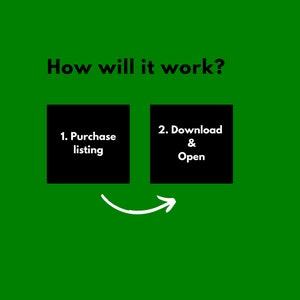 How will it work?

1. Purchase listing

2. Download & Open